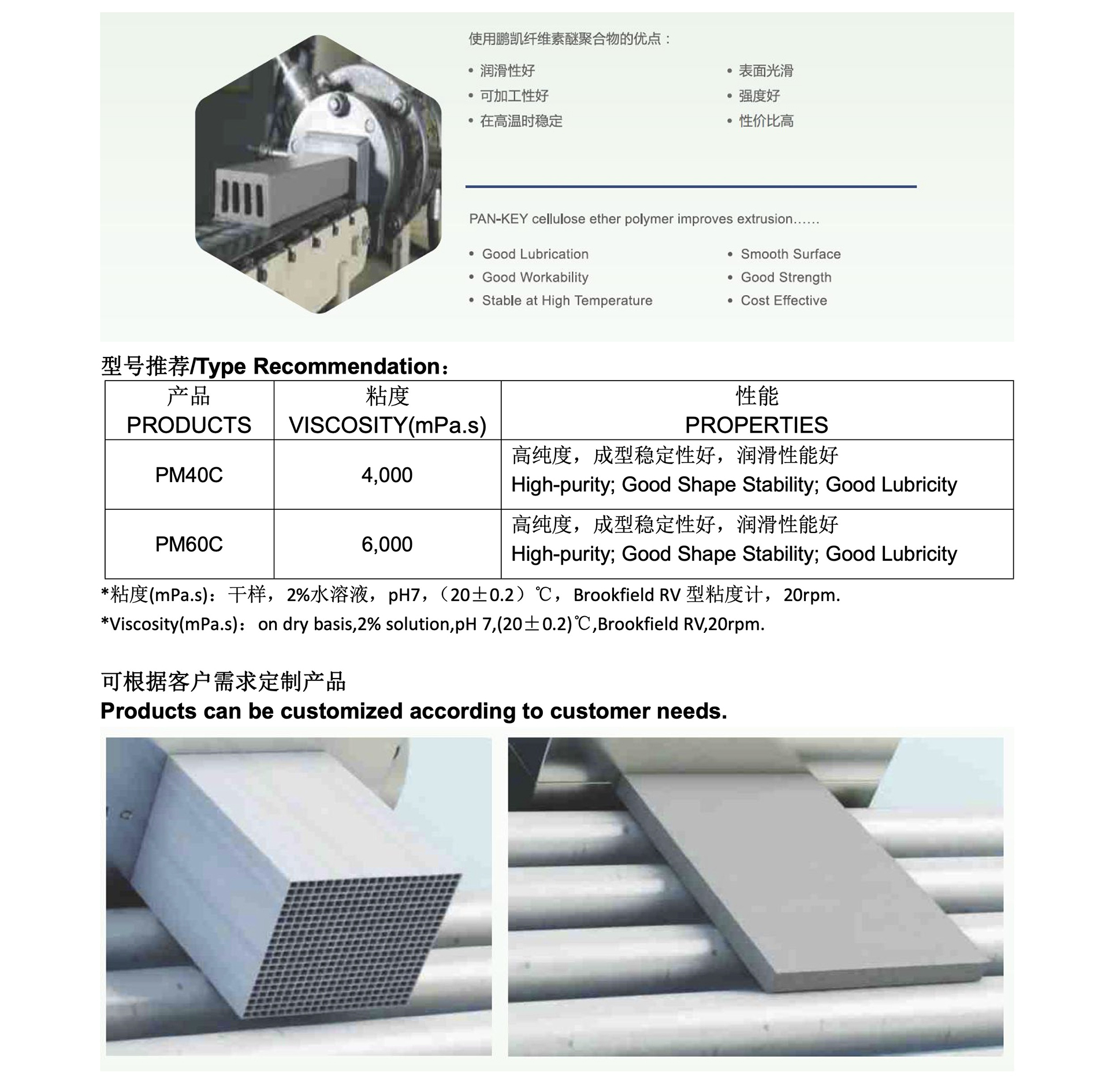 使用鹏凯纤维素醚聚合物的优点：

• 润滑性好
• 可加工性好
• 在高温时稳定

• 表面光滑
• 强度好
• 性价比高

PAN-KEY cellulose ether polymer improves extrusion……

• Good Lubrication
• Good Workability
• Stable at High Temperature

• Smooth Surface
• Good Strength
• Cost Effective

型号推荐/Type Recommendation：

| 产品 PRODUCTS | 粘度 VISCOSITY(mPa.s) | 性能 PROPERTIES |
|---|---|---|
| PM40C | 4,000 | 高纯度，成型稳定性好，润滑性能好 High-purity; Good Shape Stability; Good Lubricity |
| PM60C | 6,000 | 高纯度，成型稳定性好，润滑性能好 High-purity; Good Shape Stability; Good Lubricity |

*粘度(mPa.s)：干样，2%水溶液，pH7，（20±0.2）℃，Brookfield RV 型粘度计，20rpm.
*Viscosity(mPa.s)： on dry basis,2% solution,pH 7,(20±0.2)℃,Brookfield RV,20rpm.

可根据客户需求定制产品
Products can be customized according to customer needs.